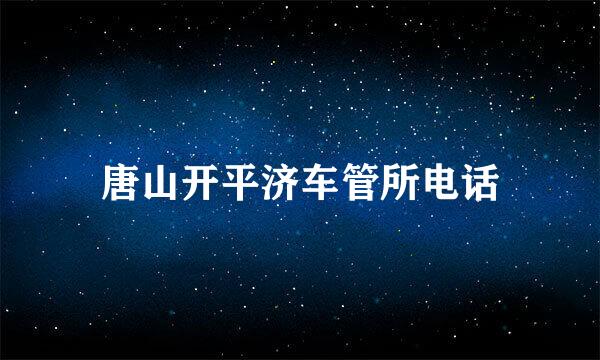 唐山开平济车管所电话